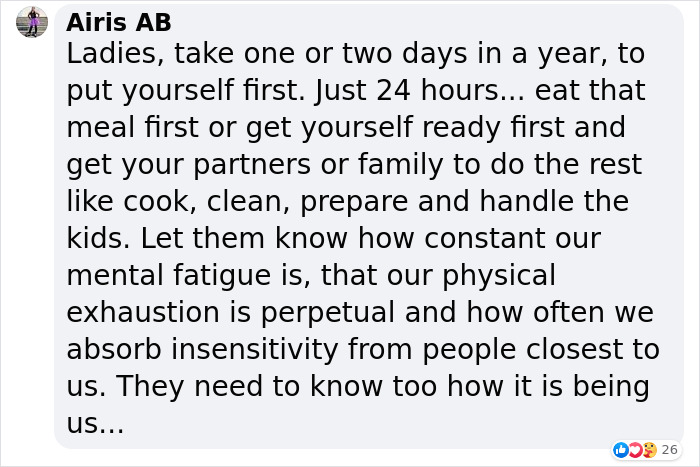 Airis AB
Ladies, take one or two days in a year, to put yourself first. Just 24 hours... eat that meal first or get yourself ready first and get your partners or family to do the rest like cook, clean, prepare and handle the kids. Let them know how constant our mental fatigue is, that our physical exhaustion is perpetual and how often we absorb insensitivity from people closest to us. They need to know too how it is being us...

26